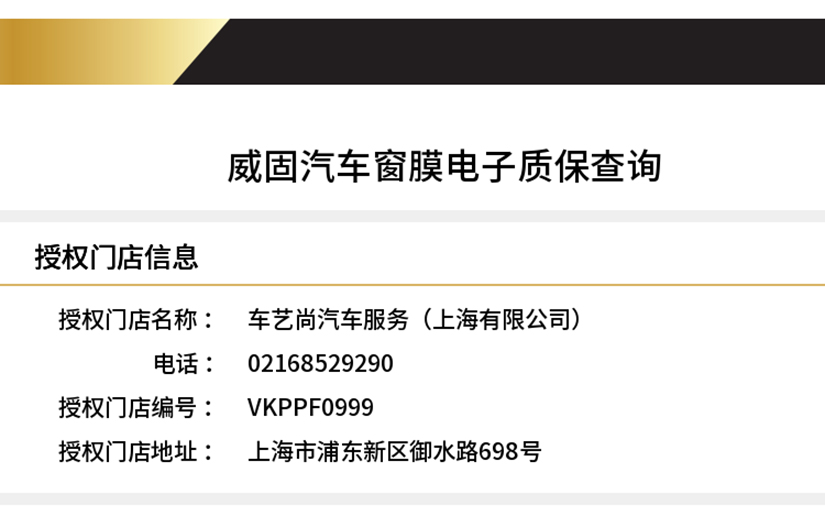 威固汽车窗膜电子质保查询

授权门店信息

授权门店名称： 车艺尚汽车服务（上海有限公司）
电话： 02168529290
授权门店编号： VKPPF0999
授权门店地址： 上海市浦东新区御水路698号